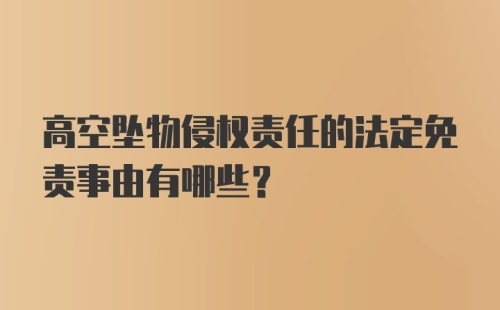 高空坠物侵权责任的法定免责事由有哪些？